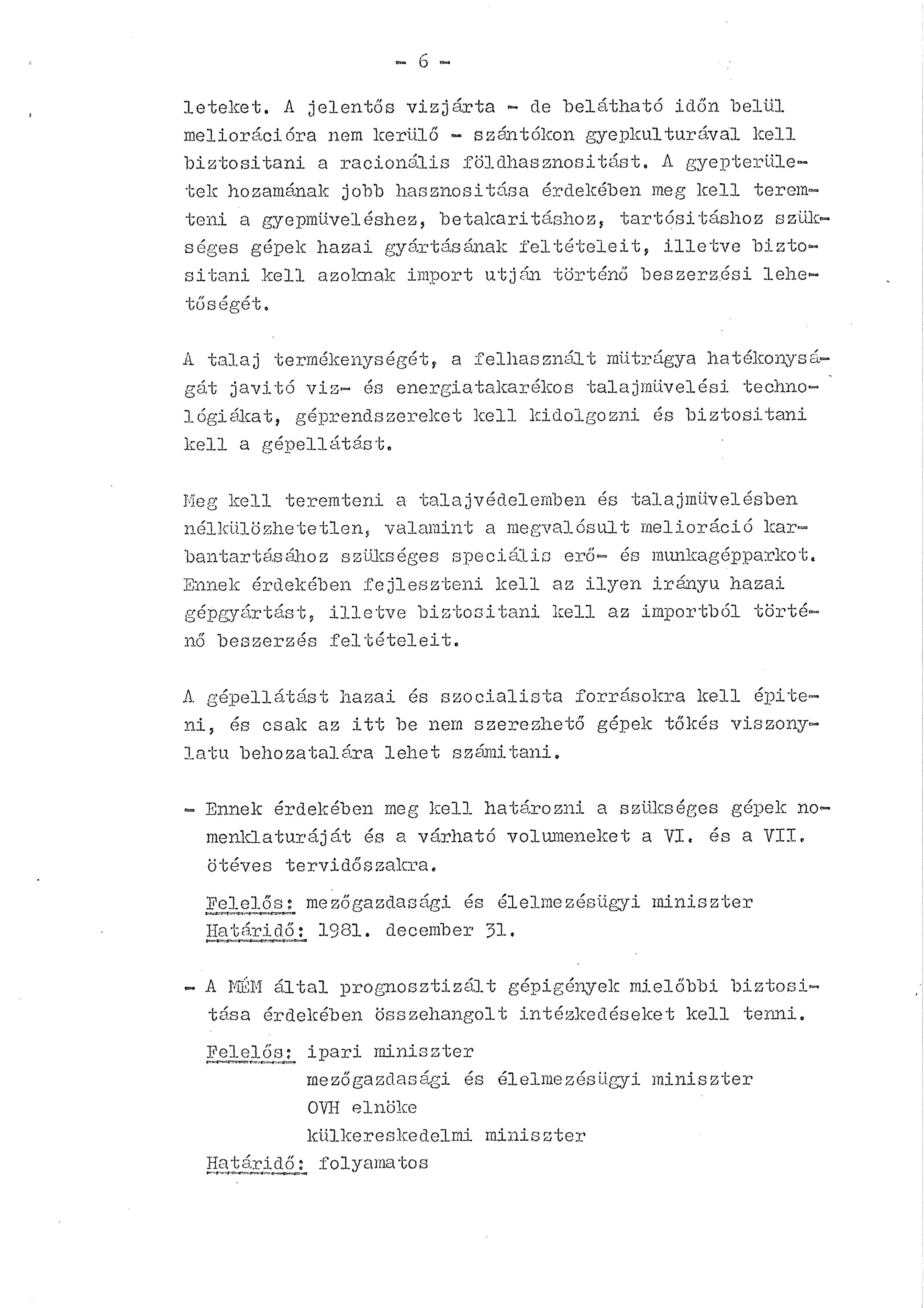 - 6 -

leteket. A jelentős vizjárta - de belátható időn belül meliorációra nem kerülő - szántókon gyepkulturával kell biztositani a racionális földhasznositást. A gyepterületek hozamának jobb hasznositása érdekében meg kell teremteni a gyepmüveléshez, betakaritáshoz, tartósitáshoz szükséges gépek hazai gyártásának feltételeit, illetve biztositani kell azoknak import utján történő beszerzési lehetőségét.

A talaj termékenységét, a felhasznált mütrágya hatékonyságát javitó viz- és energiatakarékos talajmüvelési technológiákat, géprendszereket kell kidolgozni és biztositani kell a gépellátást.

Meg kell teremteni a talajvédelemben és talajmüvelésben nélkülözhetetlen, valamint a megvalósult melioráció karbantartásához szükséges speciális erő- és munkagépparkot. Ennek érdekében fejleszteni kell az ilyen irányu hazai gépgyártást, illetve biztositani kell az importból történő beszerzés feltételeit.

A gépellátást hazai és szocialista forrásokra kell épiteni, és csak az itt be nem szerezhető gépek tőkés viszonylatu behozatalára lehet számitani.

- Ennek érdekében meg kell határozni a szükséges gépek nomenklaturáját és a várható volumeneket a VI. és a VII. ötéves tervidőszakra.

Felelős: mezőgazdasági és élelmezésügyi miniszter
Határidő: 1981. december 31.

- A MÉM által prognosztizált gépigények mielőbbi biztositása érdekében összehangolt intézkedéseket kell tenni.

Felelős: ipari miniszter
mezőgazdasági és élelmezésügyi miniszter
OVH elnöke
külkereskedelmi miniszter
Határidő: folyamatos